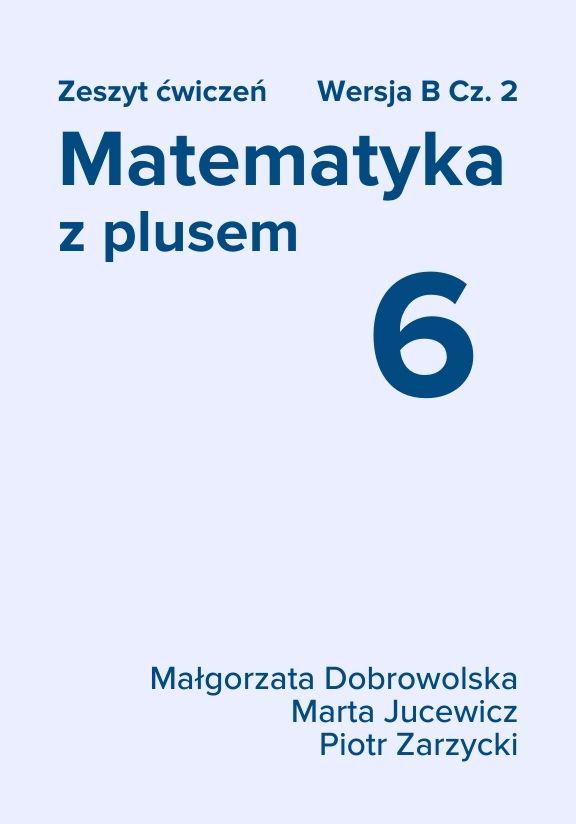 Zeszyt ćwiczeń Wersja B Cz. 2

Matematyka
z plusem

6

Małgorzata Dobrowolska
Marta Jucewicz
Piotr Zarzycki